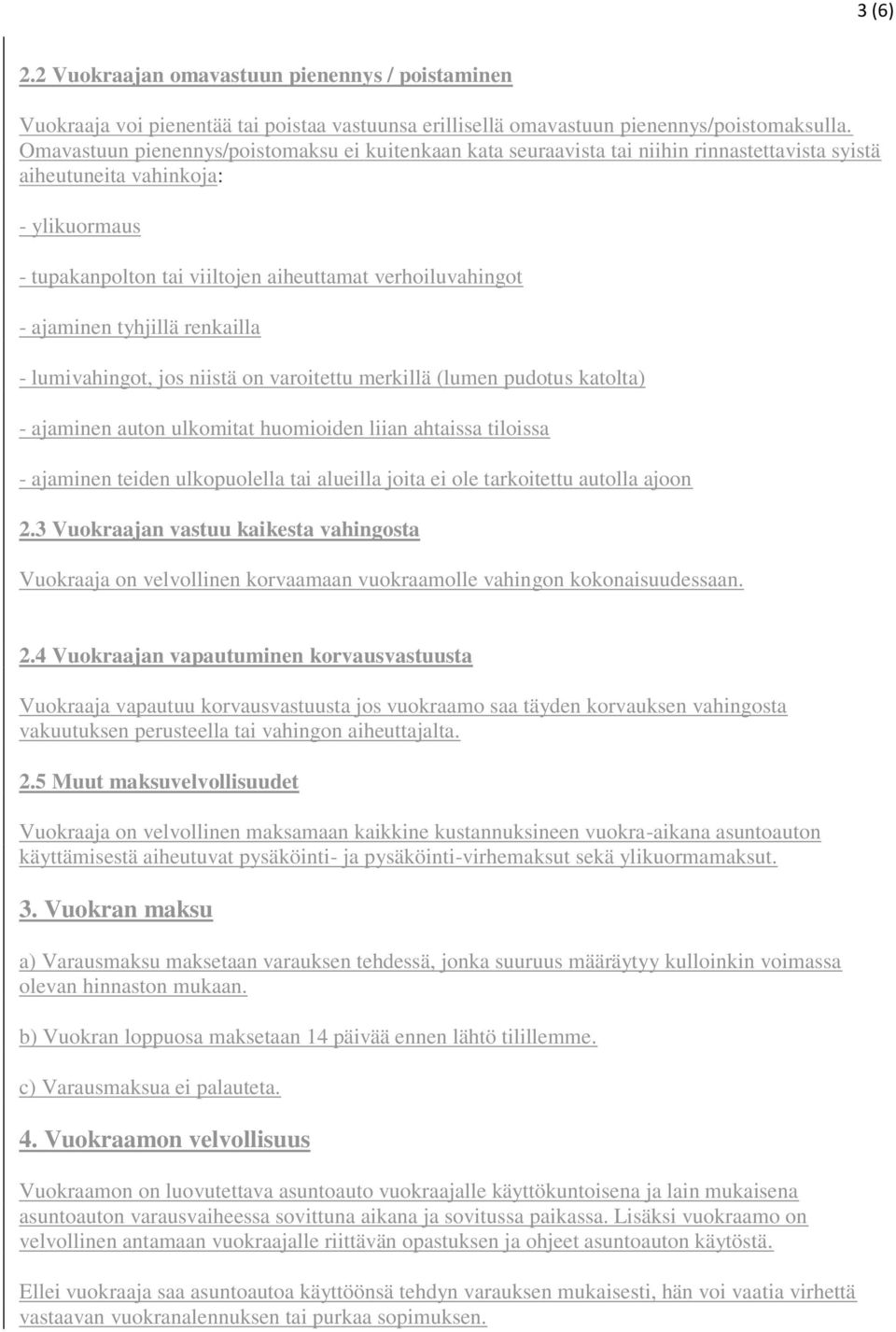 3 (6)

2.2 Vuokraajan omavastuun pienennys / poistaminen

Vuokraaja voi pienentää tai poistaa vastuunsa erillisellä omavastuun pienennys/poistomaksulla. Omavastuun pienennys/poistomaksu ei kuitenkaan kata seuraavista tai niihin rinnastettavista syistä aiheutuneita vahinkoja:

- ylikuormaus

- tupakanpolton tai viiltojen aiheuttamat verhoiluvahingot

- ajaminen tyhjillä renkailla

- lumivahingot, jos niistä on varoitettu merkillä (lumen pudotus katolta)

- ajaminen auton ulkomitat huomioiden liian ahtaissa tiloissa

- ajaminen teiden ulkopuolella tai alueilla joita ei ole tarkoitettu autolla ajoon

2.3 Vuokraajan vastuu kaikesta vahingosta

Vuokraaja on velvollinen korvaamaan vuokraamolle vahingon kokonaisuudessaan.

2.4 Vuokraajan vapautuminen korvausvastuusta

Vuokraaja vapautuu korvausvastuusta jos vuokraamo saa täyden korvauksen vahingosta vakuutuksen perusteella tai vahingon aiheuttajalta.

2.5 Muut maksuvelvollisuudet

Vuokraaja on velvollinen maksamaan kaikkine kustannuksineen vuokra-aikana asuntoauton käyttämisestä aiheutuvat pysäköinti- ja pysäköinti-virhemaksut sekä ylikuormamaksut.

3. Vuokran maksu

a) Varausmaksu maksetaan varauksen tehdessä, jonka suuruus määräytyy kulloinkin voimassa olevan hinnaston mukaan.

b) Vuokran loppuosa maksetaan 14 päivää ennen lähtö tilillemme.

c) Varausmaksua ei palauteta.

4. Vuokraamon velvollisuus

Vuokraamon on luovutettava asuntoauto vuokraajalle käyttökuntoisena ja lain mukaisena asuntoauton varausvaiheessa sovittuna aikana ja sovitussa paikassa. Lisäksi vuokraamo on velvollinen antamaan vuokraajalle riittävän opastuksen ja ohjeet asuntoauton käytöstä.

Ellei vuokraaja saa asuntoautoa käyttöönsä tehdyn varauksen mukaisesti, hän voi vaatia virhettä vastaavan vuokranalennuksen tai purkaa sopimuksen.